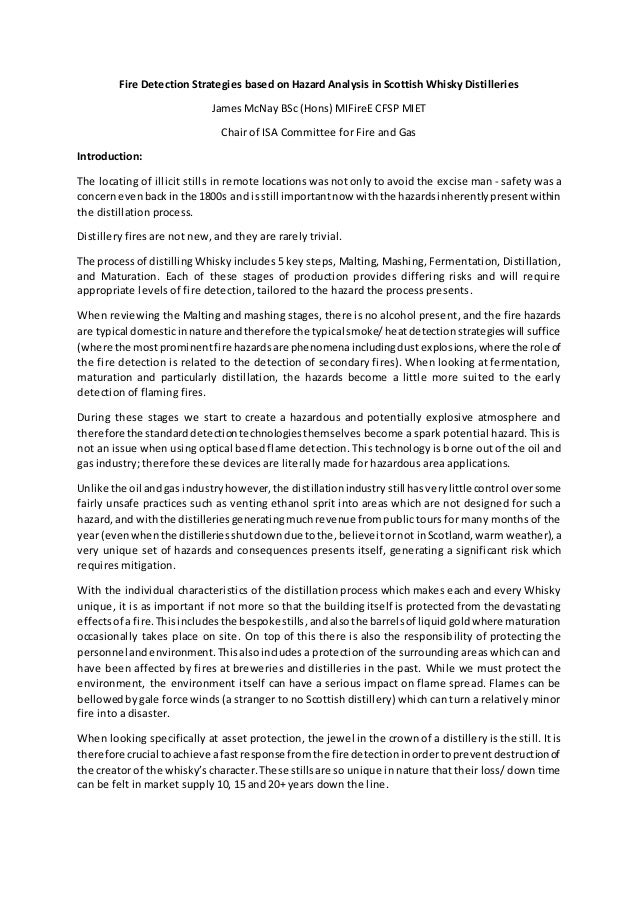 Fire Detection Strategies based on Hazard Analysis in Scottish Whisky Distilleries

James McNay BSc (Hons) MIFireE CFSP MIET

Chair of ISA Committee for Fire and Gas

Introduction:

The locating of illicit stills in remote locations was not only to avoid the excise man - safety was a concern even back in the 1800s and is still important now with the hazards inherently present within the distillation process.

Distillery fires are not new, and they are rarely trivial.

The process of distilling Whisky includes 5 key steps, Malting, Mashing, Fermentation, Distillation, and Maturation. Each of these stages of production provides differing risks and will require appropriate levels of fire detection, tailored to the hazard the process presents.

When reviewing the Malting and mashing stages, there is no alcohol present, and the fire hazards are typical domestic in nature and therefore the typical smoke/ heat detection strategies will suffice (where the most prominent fire hazards are phenomena including dust explosions, where the role of the fire detection is related to the detection of secondary fires). When looking at fermentation, maturation and particularly distillation, the hazards become a little more suited to the early detection of flaming fires.

During these stages we start to create a hazardous and potentially explosive atmosphere and therefore the standard detection technologies themselves become a spark potential hazard. This is not an issue when using optical based flame detection. This technology is borne out of the oil and gas industry; therefore these devices are literally made for hazardous area applications.

Unlike the oil and gas industry however, the distillation industry still has very little control over some fairly unsafe practices such as venting ethanol sprit into areas which are not designed for such a hazard, and with the distilleries generating much revenue from public tours for many months of the year (even when the distilleries shut down due to the, believe it or not in Scotland, warm weather), a very unique set of hazards and consequences presents itself, generating a significant risk which requires mitigation.

With the individual characteristics of the distillation process which makes each and every Whisky unique, it is as important if not more so that the building itself is protected from the devastating effects of a fire. This includes the bespoke stills, and also the barrels of liquid gold where maturation occasionally takes place on site. On top of this there is also the responsibility of protecting the personnel and environment. This also includes a protection of the surrounding areas which can and have been affected by fires at breweries and distilleries in the past. While we must protect the environment, the environment itself can have a serious impact on flame spread. Flames can be bellowed by gale force winds (a stranger to no Scottish distillery) which can turn a relatively minor fire into a disaster.

When looking specifically at asset protection, the jewel in the crown of a distillery is the still. It is therefore crucial to achieve a fast response from the fire detection in order to prevent destruction of the creator of the whisky's character. These stills are so unique in nature that their loss/ down time can be felt in market supply 10, 15 and 20+ years down the line.